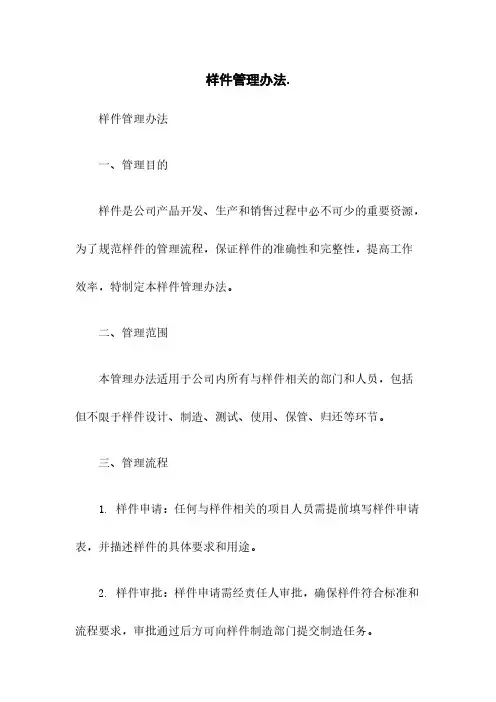 样件管理办法.

样件管理办法

一、管理目的

样件是公司产品开发、生产和销售过程中必不可少的重要资源，为了规范样件的管理流程，保证样件的准确性和完整性，提高工作效率，特制定本样件管理办法。

二、管理范围

本管理办法适用于公司内所有与样件相关的部门和人员，包括但不限于样件设计、制造、测试、使用、保管、归还等环节。

三、管理流程

1. 样件申请：任何与样件相关的项目人员需提前填写样件申请表，并描述样件的具体要求和用途。

2. 样件审批：样件申请需经责任人审批，确保样件符合标准和流程要求，审批通过后方可向样件制造部门提交制造任务。